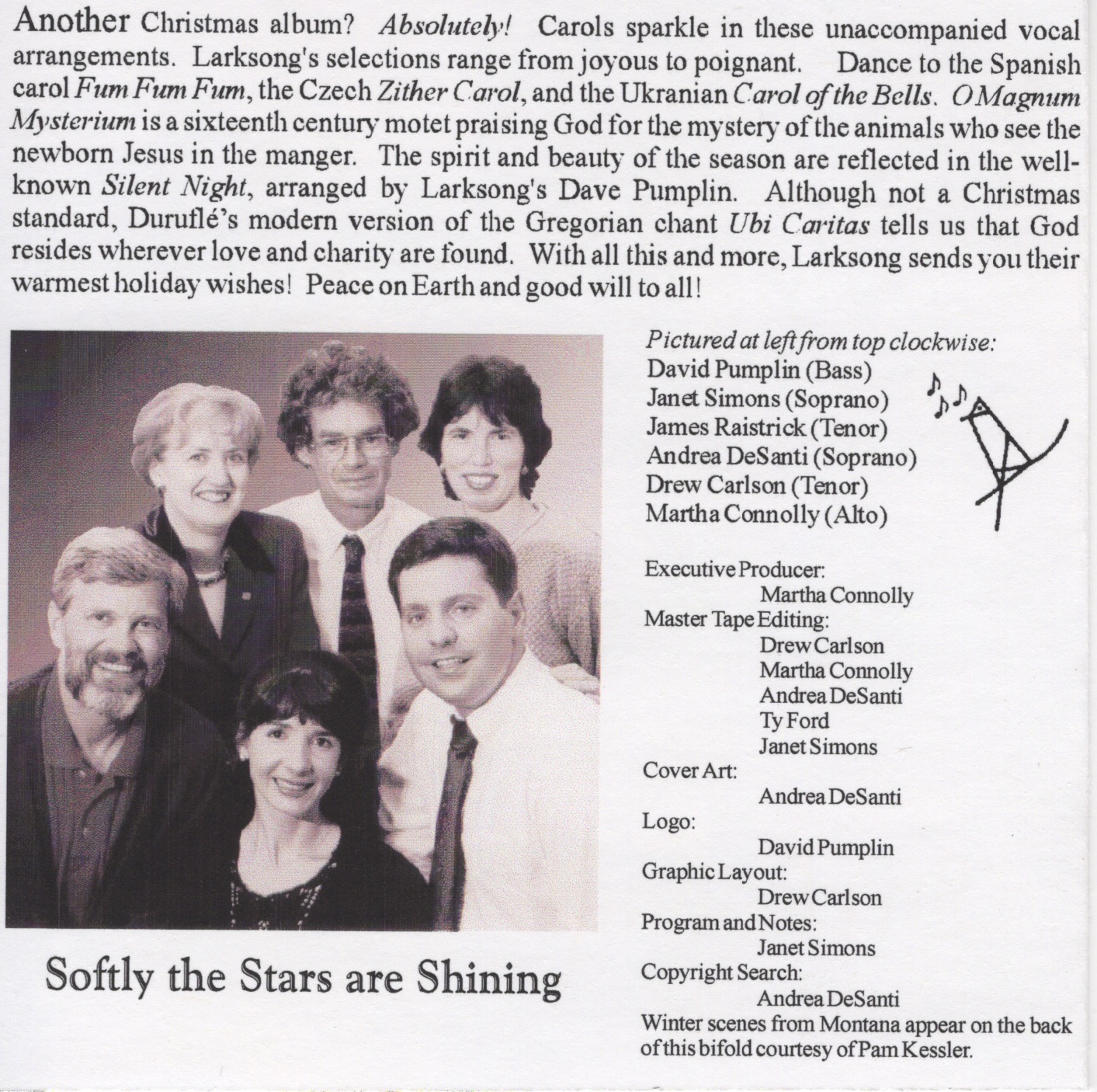 Another Christmas album? Absolutely! Carols sparkle in these unaccompanied vocal arrangements. Larksong's selections range from joyous to poignant. Dance to the Spanish carol Fum Fum Fum, the Czech Zither Carol, and the Ukranian Carol of the Bells. O Magnum Mysterium is a sixteenth century motet praising God for the mystery of the animals who see the newborn Jesus in the manger. The spirit and beauty of the season are reflected in the well-known Silent Night, arranged by Larksong's Dave Pumplin. Although not a Christmas standard, Duruflé's modern version of the Gregorian chant Ubi Caritas tells us that God resides wherever love and charity are found. With all this and more, Larksong sends you their warmest holiday wishes! Peace on Earth and good will to all!

Softly the Stars are Shining

Pictured at left from top clockwise:
David Pumplin (Bass)
Janet Simons (Soprano)
James Raistrick (Tenor)
Andrea DeSanti (Soprano)
Drew Carlson (Tenor)
Martha Connolly (Alto)

Executive Producer:
Martha Connolly
Master Tape Editing:
Drew Carlson
Martha Connolly
Andrea DeSanti
Ty Ford
Janet Simons
Cover Art:
Andrea DeSanti
Logo:
David Pumplin
Graphic Layout:
Drew Carlson
Program and Notes:
Janet Simons
Copyright Search:
Andrea DeSanti
Winter scenes from Montana appear on the back of this bifold courtesy of Pam Kessler.